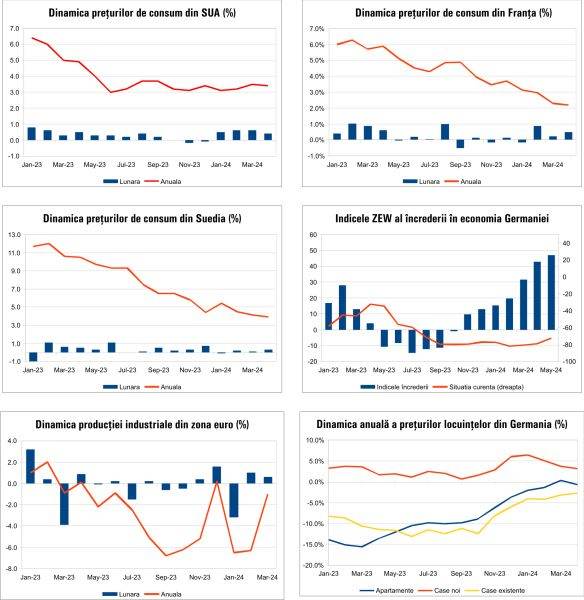 Dinamica prețurilor de consum din SUA (%)

7.0
6.0
5.0
4.0
3.0
2.0
1.0
0.0
-1.0

Jan-23 Mar-23 May-23 Jul-23 Sep-23 Nov-23 Jan-24 Mar-24

Lunara Anuala

Dinamica prețurilor de consum din Franța (%)

7.0%
6.0%
5.0%
4.0%
3.0%
2.0%
1.0%
0.0%
-1.0%

Jan-23 Mar-23 May-23 Jul-23 Sep-23 Nov-23 Jan-24 Mar-24

Lunara Anuala

Dinamica prețurilor de consum din Suedia (%)

13.0
11.0
9.0
7.0
5.0
3.0
1.0
-1.0

Jan-23 Mar-23 May-23 Jul-23 Sep-23 Nov-23 Jan-24 Mar-24

Lunara Anuala

Indicele ZEW al încrederii în economia Germaniei

60
50
40
30
20
10
0
-10
-20

40
20
0
-20
-40
-60
-80
-100

Jan-23 Mar-23 May-23 Jul-23 Sep-23 Nov-23 Jan-24 Mar-24 May-24

Indicele încrederii Situatia curenta (dreapta)

Dinamica producției industriale din zona euro (%)

4.0
2.0
0.0
-2.0
-4.0
-6.0
-8.0

Jan-23 Mar-23 May-23 Jul-23 Sep-23 Nov-23 Jan-24 Mar-24

Lunara Anuala

Dinamica anuală a prețurilor locuințelor din Germania (%)

10.0%
5.0%
0.0%
-5.0%
-10.0%
-15.0%
-20.0%

Jan-23 Mar-23 May-23 Jul-23 Sep-23 Nov-23 Jan-24 Mar-24

Apartamente Case noi Case existente